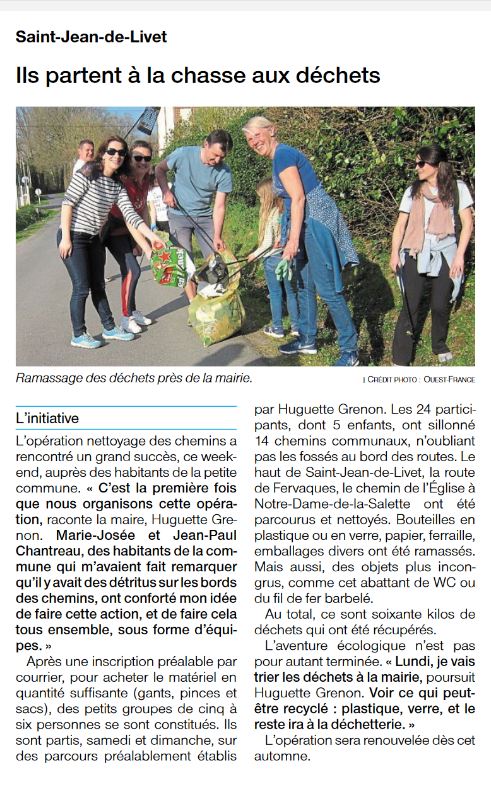 Saint-Jean-de-Livet

Ils partent à la chasse aux déchets

Ramassage des déchets près de la mairie.

| CRÉDIT PHOTO : OUEST-FRANCE

L'initiative

L'opération nettoyage des chemins a rencontré un grand succès, ce week-end, auprès des habitants de la petite commune. « C'est la première fois que nous organisons cette opération, raconte la maire, Huguette Grenon. Marie-Josée et Jean-Paul Chantreau, des habitants de la commune qui m'avaient fait remarquer qu'il y avait des détritus sur les bords des chemins, ont conforté mon idée de faire cette action, et de faire cela tous ensemble, sous forme d'équipes. »

Après une inscription préalable par courrier, pour acheter le matériel en quantité suffisante (gants, pinces et sacs), des petits groupes de cinq à six personnes se sont constitués. Ils sont partis, samedi et dimanche, sur des parcours préalablement établis par Huguette Grenon. Les 24 participants, dont 5 enfants, ont sillonné 14 chemins communaux, n'oubliant pas les fossés au bord des routes. Le haut de Saint-Jean-de-Livet, la route de Fervaques, le chemin de l'Église à Notre-Dame-de-la-Salette ont été parcourus et nettoyés. Bouteilles en plastique ou en verre, papier, ferraille, emballages divers ont été ramassés. Mais aussi, des objets plus incongrus, comme cet abattant de WC ou du fil de fer barbelé.

Au total, ce sont soixante kilos de déchets qui ont été récupérés.

L'aventure écologique n'est pas pour autant terminée. « Lundi, je vais trier les déchets à la mairie, poursuit Huguette Grenon. Voir ce qui peut-être recyclé : plastique, verre, et le reste ira à la déchetterie. »

L'opération sera renouvelée dès cet automne.